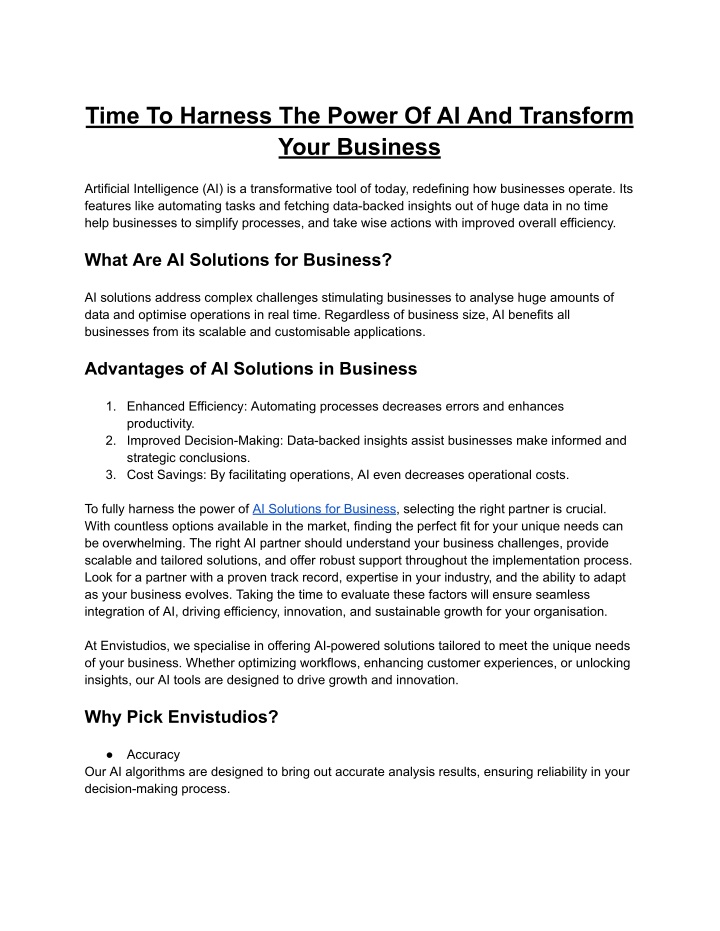 Time To Harness The Power Of AI And Transform Your Business

Artificial Intelligence (AI) is a transformative tool of today, redefining how businesses operate. Its features like automating tasks and fetching data-backed insights out of huge data in no time help businesses to simplify processes, and take wise actions with improved overall efficiency.

What Are AI Solutions for Business?

AI solutions address complex challenges stimulating businesses to analyse huge amounts of data and optimise operations in real time. Regardless of business size, AI benefits all businesses from its scalable and customisable applications.

Advantages of AI Solutions in Business

1. Enhanced Efficiency: Automating processes decreases errors and enhances productivity.
2. Improved Decision-Making: Data-backed insights assist businesses make informed and strategic conclusions.
3. Cost Savings: By facilitating operations, AI even decreases operational costs.

To fully harness the power of AI Solutions for Business, selecting the right partner is crucial. With countless options available in the market, finding the perfect fit for your unique needs can be overwhelming. The right AI partner should understand your business challenges, provide scalable and tailored solutions, and offer robust support throughout the implementation process. Look for a partner with a proven track record, expertise in your industry, and the ability to adapt as your business evolves. Taking the time to evaluate these factors will ensure seamless integration of AI, driving efficiency, innovation, and sustainable growth for your organisation.

At Envistudios, we specialise in offering AI-powered solutions tailored to meet the unique needs of your business. Whether optimizing workflows, enhancing customer experiences, or unlocking insights, our AI tools are designed to drive growth and innovation.

Why Pick Envistudios?

● Accuracy
Our AI algorithms are designed to bring out accurate analysis results, ensuring reliability in your decision-making process.